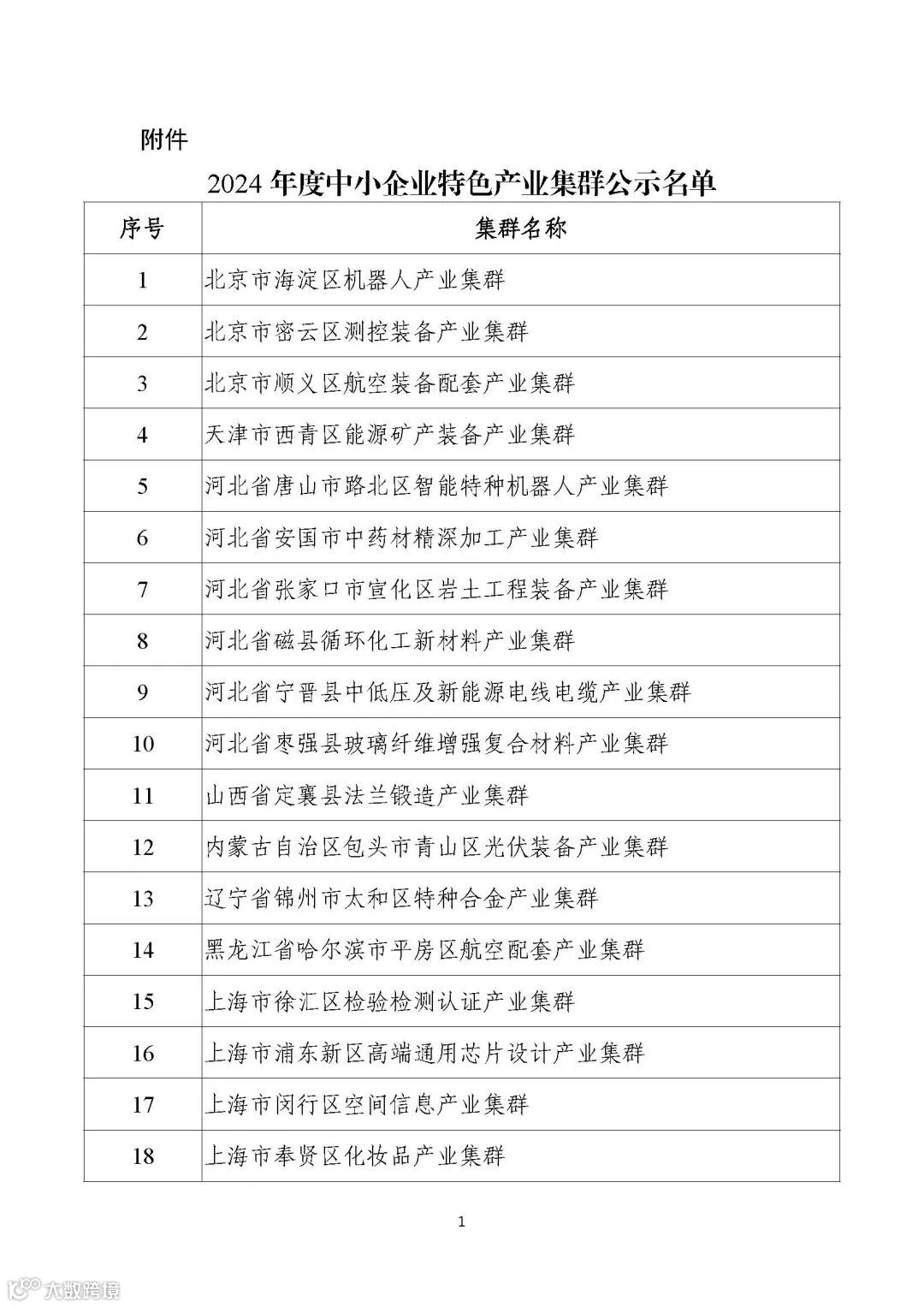 附件

2024 年度中小企业特色产业集群公示名单

| 序号 | 集群名称 |
|---|---|
| 1 | 北京市海淀区机器人产业集群 |
| 2 | 北京市密云区测控装备产业集群 |
| 3 | 北京市顺义区航空装备配套产业集群 |
| 4 | 天津市西青区能源矿产装备产业集群 |
| 5 | 河北省唐山市路北区智能特种机器人产业集群 |
| 6 | 河北省安国市中药材精深加工产业集群 |
| 7 | 河北省张家口市宣化区岩土工程装备产业集群 |
| 8 | 河北省磁县循环化工新材料产业集群 |
| 9 | 河北省宁晋县中低压及新能源电线电缆产业集群 |
| 10 | 河北省枣强县玻璃纤维增强复合材料产业集群 |
| 11 | 山西省定襄县法兰锻造产业集群 |
| 12 | 内蒙古自治区包头市青山区光伏装备产业集群 |
| 13 | 辽宁省锦州市太和区特种合金产业集群 |
| 14 | 黑龙江省哈尔滨市平房区航空配套产业集群 |
| 15 | 上海市徐汇区检验检测认证产业集群 |
| 16 | 上海市浦东新区高端通用芯片设计产业集群 |
| 17 | 上海市闵行区空间信息产业集群 |
| 18 | 上海市奉贤区化妆品产业集群 |

1

大数跨境